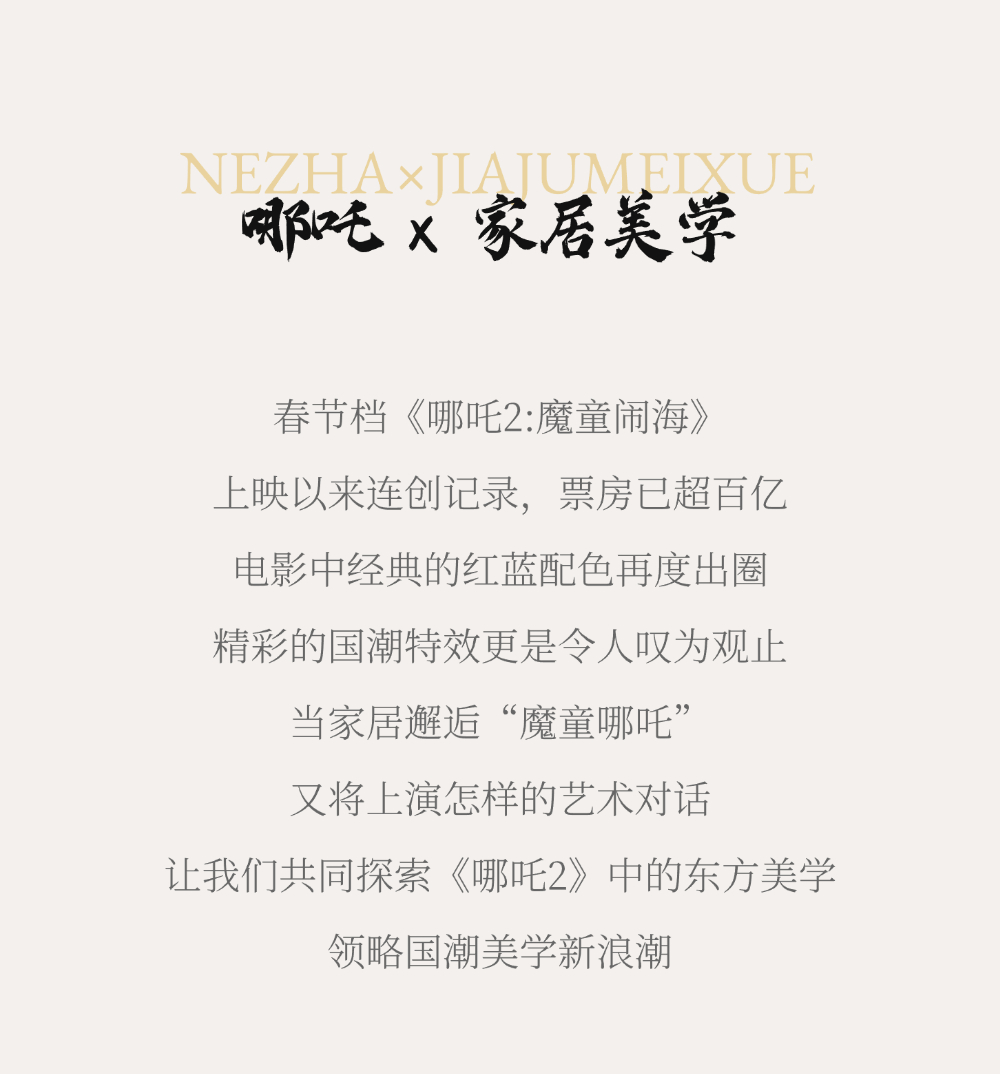 NEZHA×JIAJUMEIXUE
哪吒 x 家居美学

春节档《哪吒2:魔童闹海》

上映以来连创记录，票房已超百亿

电影中经典的红蓝配色再度出圈

精彩的国潮特效更是令人叹为观止

当家居邂逅“魔童哪吒”

又将上演怎样的艺术对话

让我们共同探索《哪吒2》中的东方美学

领略国潮美学新浪潮